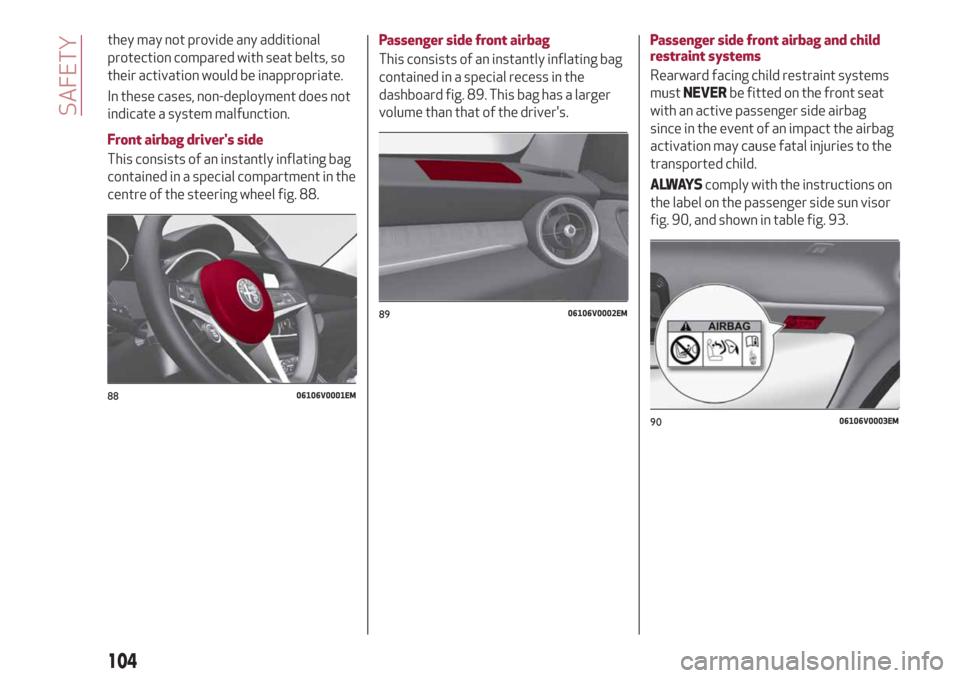 SAFETY

they may not provide any additional protection compared with seat belts, so their activation would be inappropriate.

In these cases, non-deployment does not indicate a system malfunction.

Front airbag driver's side

This consists of an instantly inflating bag contained in a special compartment in the centre of the steering wheel fig. 88.

88 06106V0001EM

Passenger side front airbag

This consists of an instantly inflating bag contained in a special recess in the dashboard fig. 89. This bag has a larger volume than that of the driver's.

89 06106V0002EM

Passenger side front airbag and child restraint systems

Rearward facing child restraint systems must NEVER be fitted on the front seat with an active passenger side airbag since in the event of an impact the airbag activation may cause fatal injuries to the transported child.

ALWAYS comply with the instructions on the label on the passenger side sun visor fig. 90, and shown in table fig. 93.

AIRBAG

90 06106V0003EM

104

carmanualsonline.info